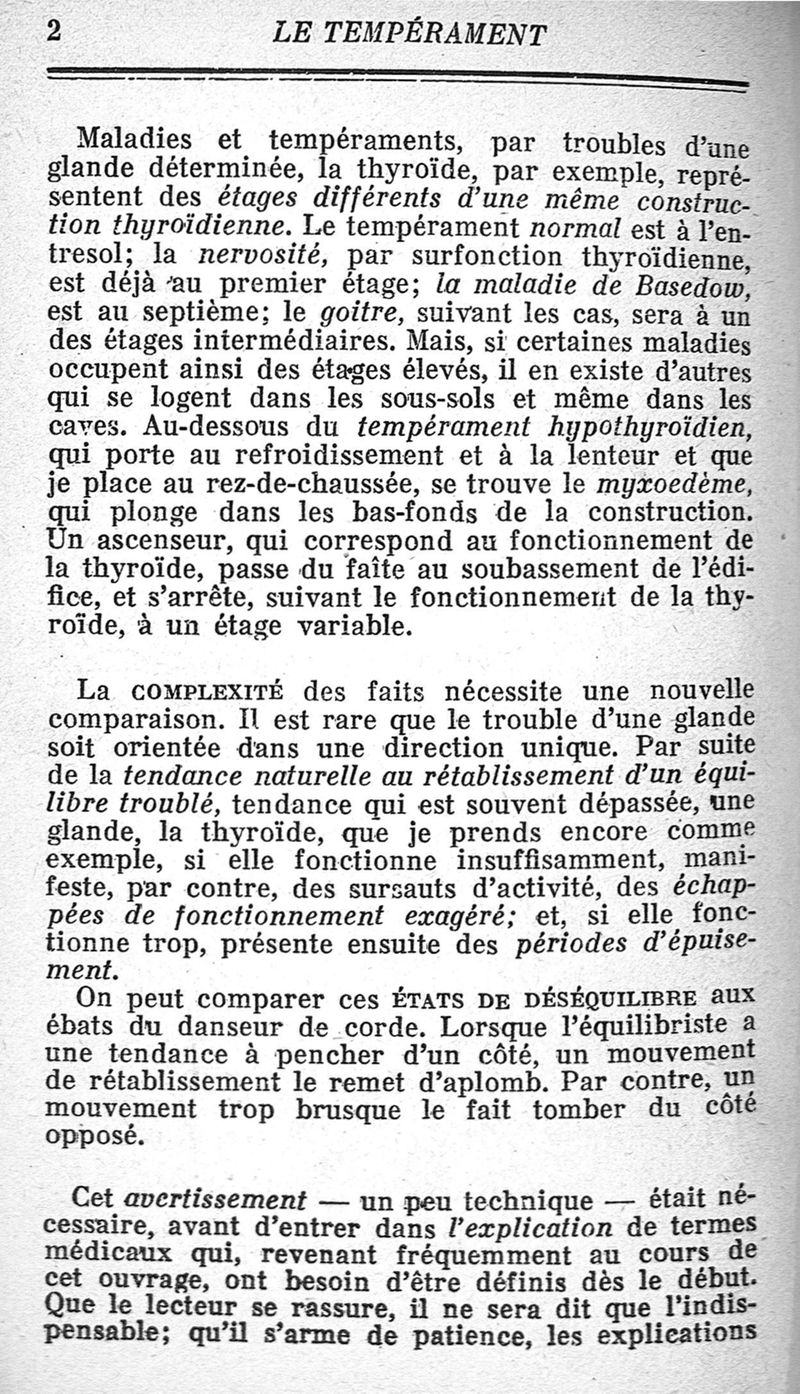 2 LE TEMPÉRAMENT

Maladies et tempéraments, par troubles d'une glande déterminée, la thyroïde, par exemple, représentent des étages différents d'une même construction thyroïdienne. Le tempérament normal est à l'entresol; la nervosité, par surfonction thyroïdienne, est déjà au premier étage; la maladie de Basedow, est au septième; le goitre, suivant les cas, sera à un des étages intermédiaires. Mais, si certaines maladies occupent ainsi des étages élevés, il en existe d'autres qui se logent dans les sous-sols et même dans les caves. Au-dessous du tempérament hypothyroïdien, qui porte au refroidissement et à la lenteur et que je place au rez-de-chaussée, se trouve le myxoedème, qui plonge dans les bas-fonds de la construction. Un ascenseur, qui correspond au fonctionnement de la thyroïde, passe du faîte au soubassement de l'édifice, et s'arrête, suivant le fonctionnement de la thyroïde, à un étage variable.

La COMPLEXITÉ des faits nécessite une nouvelle comparaison. Il est rare que le trouble d'une glande soit orientée dans une direction unique. Par suite de la tendance naturelle au rétablissement d'un équilibre troublé, tendance qui est souvent dépassée, une glande, la thyroïde, que je prends encore comme exemple, si elle fonctionne insuffisamment, manifeste, par contre, des sursauts d'activité, des échappées de fonctionnement exagéré; et, si elle fonctionne trop, présente ensuite des périodes d'épuisement.

On peut comparer ces ÉTATS DE DÉSÉQUILIBRE aux ébats du danseur de corde. Lorsque l'équilibriste a une tendance à pencher d'un côté, un mouvement de rétablissement le remet d'aplomb. Par contre, un mouvement trop brusque le fait tomber du côté opposé.

Cet avertissement — un peu technique — était nécessaire, avant d'entrer dans l'explication de termes médicaux qui, revenant fréquemment au cours de cet ouvrage, ont besoin d'être définis dès le début. Que le lecteur se rassure, il ne sera dit que l'indispensable; qu'il s'arme de patience, les explications